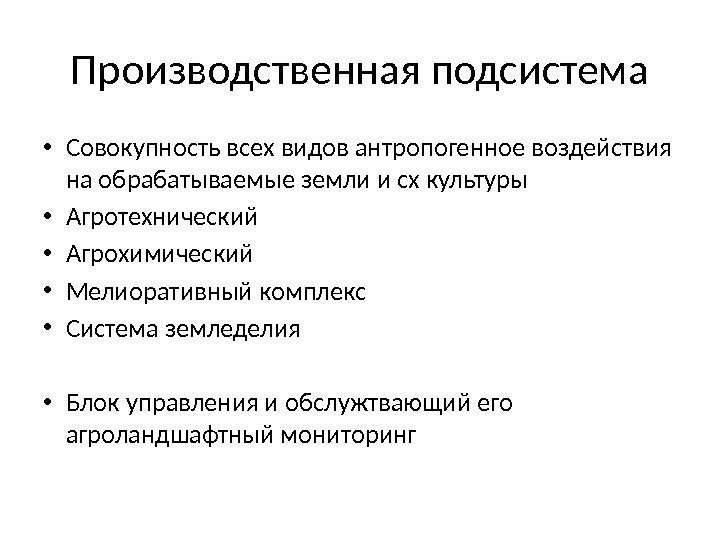 Производственная подсистема

• Совокупность всех видов антропогенное воздействия на обрабатываемые земли и сх культуры
• Агротехнический
• Агрохимический
• Мелиоративный комплекс
• Система земледелия

• Блок управления и обслужтвающий его агроландшафтный мониторинг